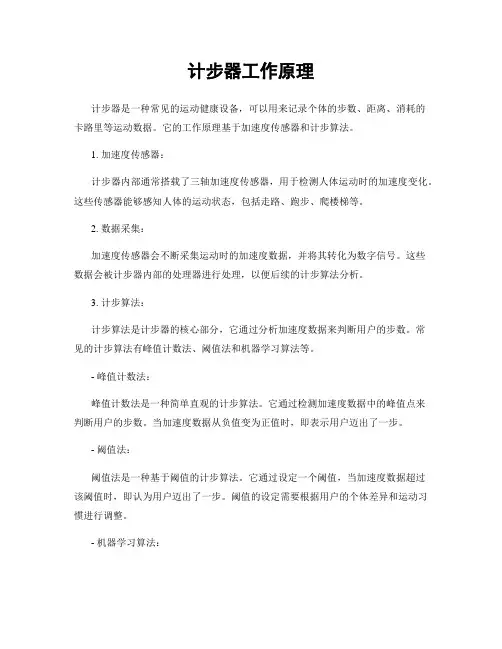 计步器工作原理

计步器是一种常见的运动健康设备，可以用来记录个体的步数、距离、消耗的卡路里等运动数据。它的工作原理基于加速度传感器和计步算法。

1. 加速度传感器：

计步器内部通常搭载了三轴加速度传感器，用于检测人体运动时的加速度变化。这些传感器能够感知人体的运动状态，包括走路、跑步、爬楼梯等。

2. 数据采集：

加速度传感器会不断采集运动时的加速度数据，并将其转化为数字信号。这些数据会被计步器内部的处理器进行处理，以便后续的计步算法分析。

3. 计步算法：

计步算法是计步器的核心部分，它通过分析加速度数据来判断用户的步数。常见的计步算法有峰值计数法、阈值法和机器学习算法等。

- 峰值计数法：

峰值计数法是一种简单直观的计步算法。它通过检测加速度数据中的峰值点来判断用户的步数。当加速度数据从负值变为正值时，即表示用户迈出了一步。

- 阈值法：

阈值法是一种基于阈值的计步算法。它通过设定一个阈值，当加速度数据超过该阈值时，即认为用户迈出了一步。阈值的设定需要根据用户的个体差异和运动习惯进行调整。

- 机器学习算法：